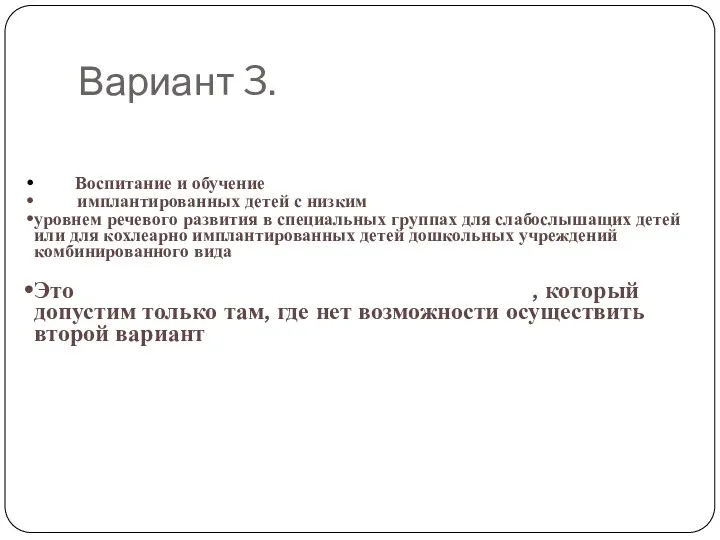 Вариант 3.

• Воспитание и обучение
• имплантированных детей с низким
• уровнем речевого развития в специальных группах для слабослышащих детей или для кохлеарно имплантированных детей дошкольных учреждений комбинированного вида

• Это , который допустим только там, где нет возможности осуществить второй вариант